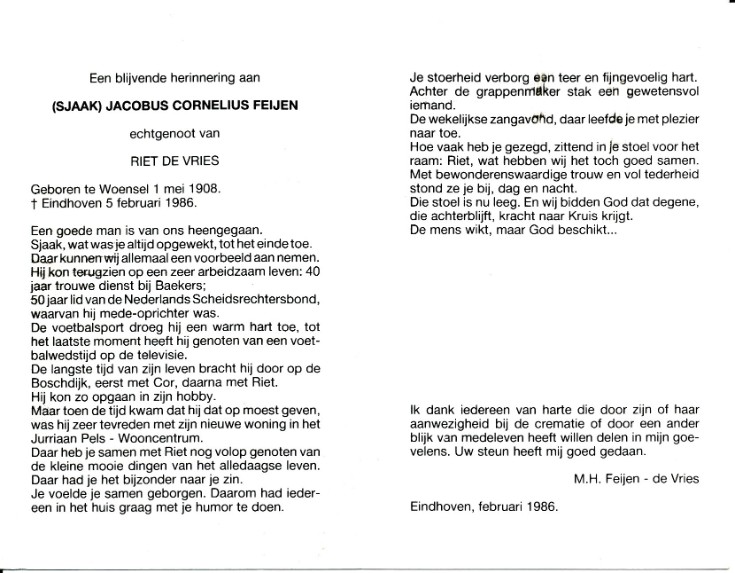 Een blijvende herinnering aan

(SJAAK) JACOBUS CORNELIUS FEIJEN

echtgenoot van

RIET DE VRIES

Geboren te Woensel 1 mei 1908.
† Eindhoven 5 februari 1986.

Een goede man is van ons heengegaan.
Sjaak, wat was je altijd opgewekt, tot het einde toe.
Daar kunnen wij allemaal een voorbeeld aan nemen.
Hij kon terugzien op een zeer arbeidzaam leven: 40 jaar trouwe dienst bij Baekers;
50 jaar lid van de Nederlands Scheidsrechtersbond, waarvan hij mede-oprichter was.
De voetbalsport droeg hij een warm hart toe, tot het laatste moment heeft hij genoten van een voetbalwedstijd op de televisie.
De langste tijd van zijn leven bracht hij door op de Boschdijk, eerst met Cor, daarna met Riet.
Hij kon zo opgaan in zijn hobby.
Maar toen de tijd kwam dat hij dat op moest geven, was hij zeer tevreden met zijn nieuwe woning in het Jurriaan Pels - Wooncentrum.
Daar heb je samen met Riet nog volop genoten van de kleine mooie dingen van het alledaagse leven.
Daar had je het bijzonder naar je zin.
Je voelde je samen geborgen. Daarom had iedereen in het huis graag met je humor te doen.

Je stoerheid verborg een teer en fijngevoelig hart.
Achter de grappenmaker stak een gewetensvol iemand.
De wekelijkse zangavond, daar leefde je met plezier naar toe.
Hoe vaak heb je gezegd, zittend in je stoel voor het raam: Riet, wat hebben wij het toch goed samen.
Met bewonderenswaardige trouw en vol tederheid stond ze je bij, dag en nacht.
Die stoel is nu leeg. En wij bidden God dat degene, die achterblijft, kracht naar Kruis krijgt.
De mens wikt, maar God beschikt...

Ik dank iedereen van harte die door zijn of haar aanwezigheid bij de crematie of door een ander blijk van medeleven heeft willen delen in mijn goevelens. Uw steun heeft mij goed gedaan.

M.H. Feijen - de Vries

Eindhoven, februari 1986.